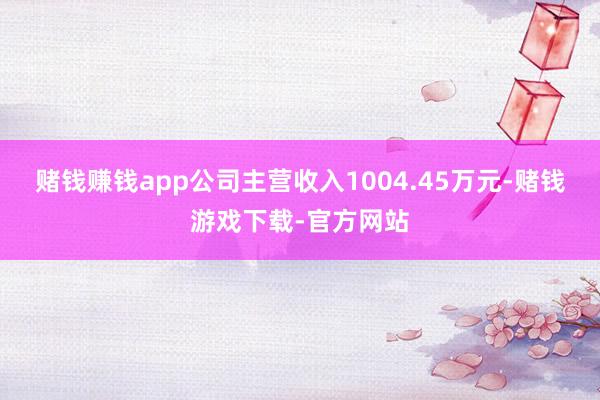 赌钱赚钱app公司主营收入1004.45万元-赌钱游戏下载-官方网站